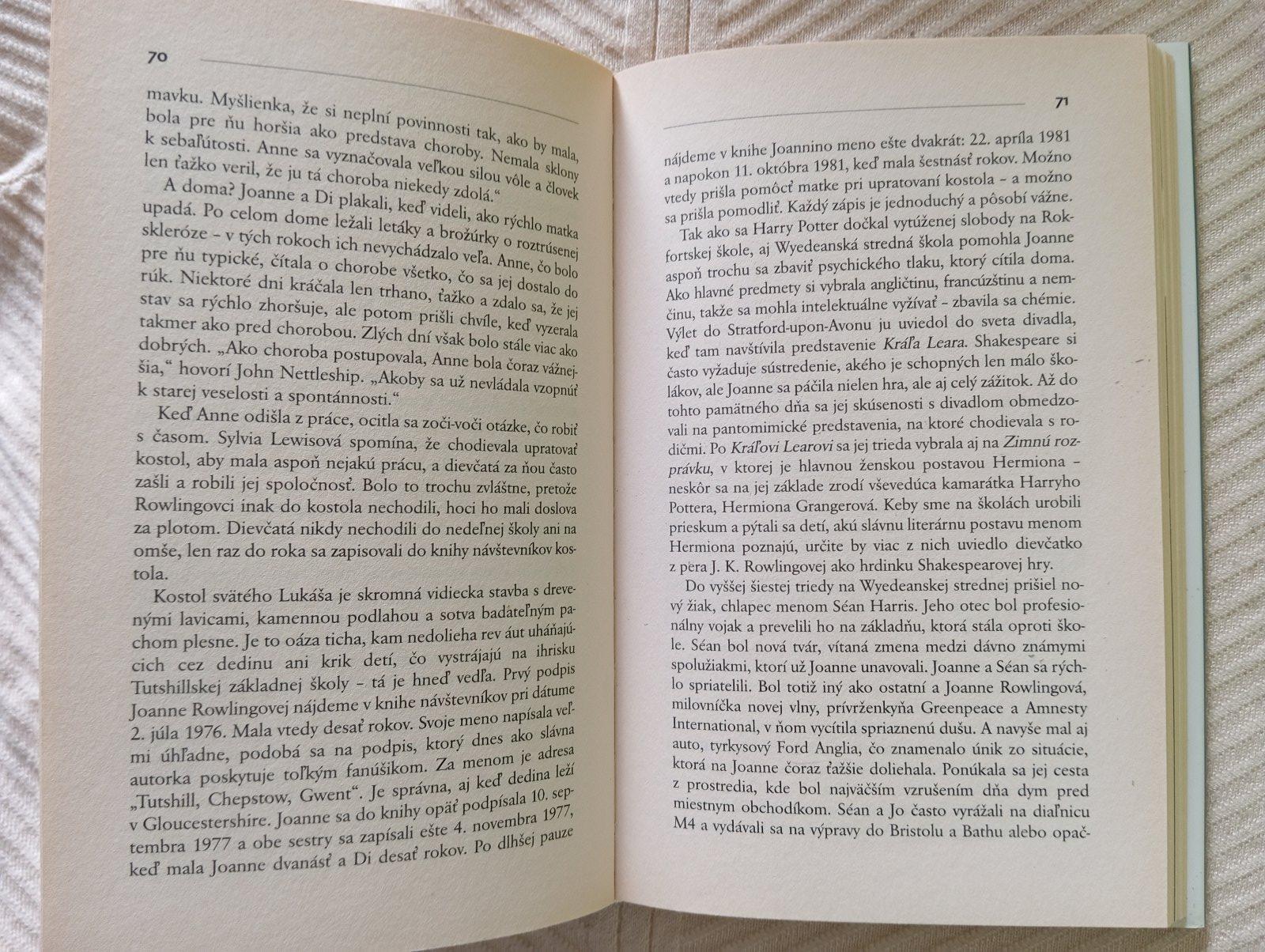 70

mavku. Myšlienka, že si neplní povinnosti tak, ako by mala, bola pre ňu horšia ako predstava choroby. Nemala sklony k sebaľútosti. Anne sa vyznačovala veľkou silou vôle a človek len ťažko veril, že ju tá choroba niekedy zdolá."

A doma? Joanne a Di plakali, keď videli, ako rýchlo matka upadá. Po celom dome ležali letáky a brožúrky o roztrúsenej skleróze – v tých rokoch ich nevychádzalo veľa. Anne, čo bolo pre ňu typické, čítala o chorobe všetko, čo sa jej dostalo do rúk. Niektoré dni kráčala len trhano, ťažko a zdalo sa, že jej stav sa rýchlo zhoršuje, ale potom prišli chvíle, keď vyzerala takmer ako pred chorobou. Zlých dní však bolo stále viac ako dobrých. „Ako choroba postupovala, Anne bola čoraz vážnejšia," hovorí John Nettleship. „Akoby sa už nevládala vzopnúť k starej veselosti a spontánnosti."

Keď Anne odišla z práce, ocitla sa zoči-voči otázke, čo robiť s časom. Sylvia Lewisová spomína, že chodievala upratovať kostol, aby mala aspoň nejakú prácu, a dievčatá za ňou často zašli a robili jej spoločnosť. Bolo to trochu zvláštne, pretože Rowlingovci inak do kostola nechodili, hoci ho mali doslova za plotom. Dievčatá nikdy nechodili do nedeľnej školy ani na omše, len raz do roka sa zapisovali do knihy návštevníkov kostola.

Kostol svätého Lukáša je skromná vidiecka stavba s drevenými lavicami, kamennou podlahou a sotva badateľným pachom plesne. Je to oáza ticha, kam nedolieha rev áut uháňajúcich cez dedinu ani krik detí, čo vystrájajú na ihrisku Tutshillskej základnej školy – tá je hneď vedľa. Prvý podpis Joanne Rowlingovej nájdeme v knihe návštevníkov pri dátume 2. júla 1976. Mala vtedy desať rokov. Svoje meno napísala veľmi úhľadne, podobá sa na podpis, ktorý dnes ako slávna autorka poskytuje toľkým fanúšikom. Za menom je adresa „Tutshill, Chepstow, Gwent". Je správna, aj keď dedina leží v Gloucestershire. Joanne sa do knihy opäť podpísala 10. septembra 1977 a obe sestry sa zapísali ešte 4. novembra 1977, keď mala Joanne dvanásť a Di desať rokov. Po dlhšej pauze

71

nájdeme v knihe Joannino meno ešte dvakrát: 22. apríla 1981 a napokon 11. októbra 1981, keď mala šestnásť rokov. Možno vtedy prišla pomôcť matke pri upratovaní kostola – a možno sa prišla pomodliť. Každý zápis je jednoduchý a pôsobí vážne.

Tak ako sa Harry Potter dočkal vytúženej slobody na Rokfortskej škole, aj Wyedeanská stredná škola pomohla Joanne aspoň trochu sa zbaviť psychického tlaku, ktorý cítila doma. Ako hlavné predmety si vybrala angličtinu, francúzštinu a nemčinu, takže sa mohla intelektuálne vyžívať – zbavila sa chémie. Výlet do Stratford-upon-Avonu ju uviedol do sveta divadla, keď tam navštívila predstavenie Kráľa Leara. Shakespeare si často vyžaduje sústredenie, akého je schopných len málo školákov, ale Joanne sa páčila nielen hra, ale aj celý zážitok. Až do tohto pamätného dňa sa jej skúsenosti s divadlom obmedzovali na pantomimické predstavenia, na ktoré chodievala s rodičmi. Po Kráľovi Learovi sa jej trieda vybrala aj na Zimnú rozprávku, v ktorej je hlavnou ženskou postavou Hermiona – neskôr sa na jej základe zrodí vševedúca kamarátka Harryho Pottera, Hermiona Grangerová. Keby sme na školách urobili prieskum a pýtali sa detí, akú slávnu literárnu postavu menom Hermiona poznajú, určite by viac z nich uviedlo dievčatko z pera J. K. Rowlingovej ako hrdinku Shakespearovej hry.

Do vyššej šiestej triedy na Wyedeanskej strednej prišiel nový žiak, chlapec menom Séan Harris. Jeho otec bol profesionálny vojak a prevelili ho na základňu, ktorá stála oproti škole. Séan bol nová tvár, vítaná zmena medzi dávno známymi spolužiakmi, ktorí už Joanne unavovali. Joanne a Séan sa rýchlo spriatelili. Bol totiž iný ako ostatní a Joanne Rowlingová, milovníčka novej vlny, prívrženkyňa Greenpeace a Amnesty International, v ňom vycítila spriaznenú dušu. A navyše mal aj auto, tyrkysový Ford Anglia, čo znamenalo únik zo situácie, ktorá na Joanne čoraz ťažšie doliehala. Ponúkala sa jej cesta z prostredia, kde bol najväčším vzrušením dňa dym pred miestnym obchodíkom. Séan a Jo často vyrážali na diaľnicu M4 a vydávali sa na výpravy do Bristolu a Bathu alebo opač-